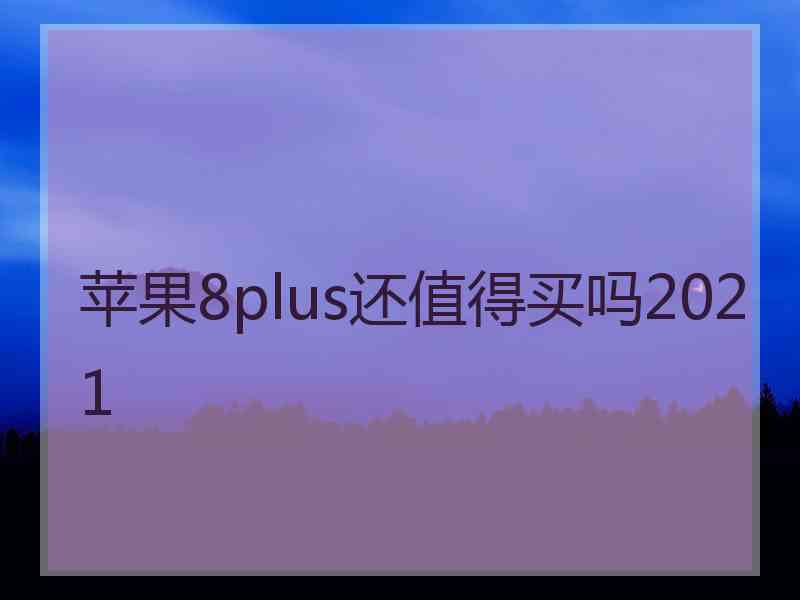 苹果8plus还值得买吗2021